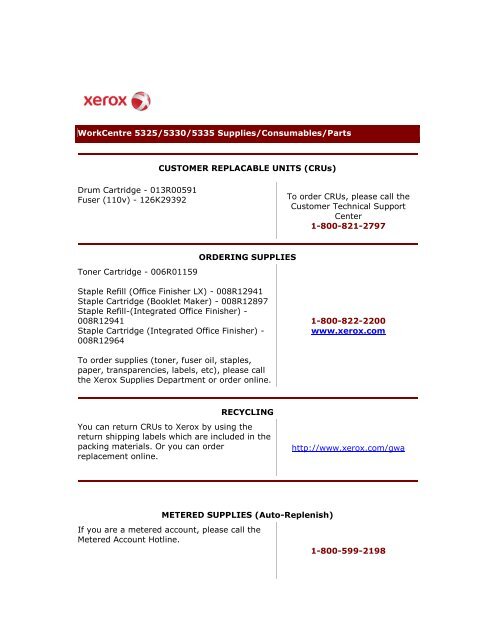 xerox

WorkCentre 5325/5330/5335 Supplies/Consumables/Parts

CUSTOMER REPLACABLE UNITS (CRUs)

Drum Cartridge - 013R00591
Fuser (110v) - 126K29392

To order CRUs, please call the Customer Technical Support Center
1-800-821-2797

ORDERING SUPPLIES

Toner Cartridge - 006R01159

Staple Refill (Office Finisher LX) - 008R12941
Staple Cartridge (Booklet Maker) - 008R12897
Staple Refill-(Integrated Office Finisher) - 008R12941
Staple Cartridge (Integrated Office Finisher) - 008R12964

To order supplies (toner, fuser oil, staples, paper, transparencies, labels, etc), please call the Xerox Supplies Department or order online.

1-800-822-2200
www.xerox.com

RECYCLING

You can return CRUs to Xerox by using the return shipping labels which are included in the packing materials. Or you can order replacement online.

http://www.xerox.com/gwa

METERED SUPPLIES (Auto-Replenish)

If you are a metered account, please call the Metered Account Hotline.

1-800-599-2198